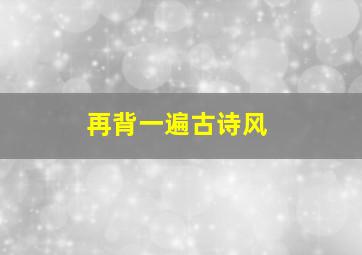 再背一遍古诗风